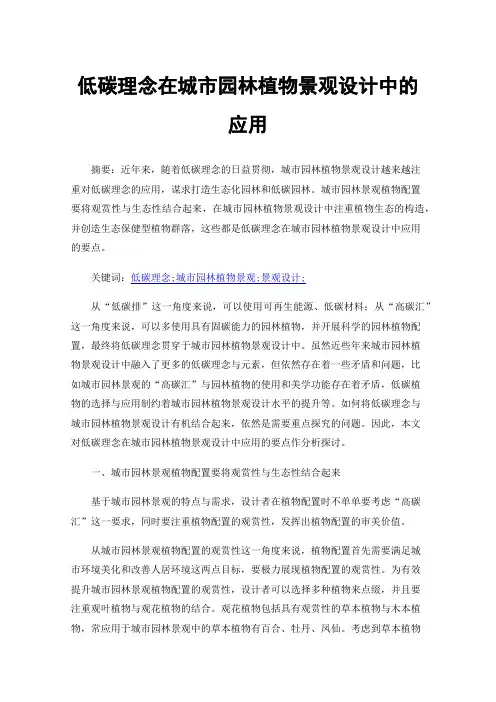 低碳理念在城市园林植物景观设计中的应用

摘要：近年来，随着低碳理念的日益贯彻，城市园林植物景观设计越来越注重对低碳理念的应用，谋求打造生态化园林和低碳园林。城市园林景观植物配置要将观赏性与生态性结合起来，在城市园林植物景观设计中注重植物生态的构造，并创造生态保健型植物群落，这些都是低碳理念在城市园林植物景观设计中应用的要点。

关键词：低碳理念;城市园林植物景观;景观设计;

从“低碳排”这一角度来说，可以使用可再生能源、低碳材料；从“高碳汇”这一角度来说，可以多使用具有固碳能力的园林植物，并开展科学的园林植物配置，最终将低碳理念贯穿于城市园林植物景观设计中。虽然近些年来城市园林植物景观设计中融入了更多的低碳理念与元素，但依然存在着一些矛盾和问题，比如城市园林景观的“高碳汇”与园林植物的使用和美学功能存在着矛盾，低碳植物的选择与应用制约着城市园林植物景观设计水平的提升等。如何将低碳理念与城市园林植物景观设计有机结合起来，依然是需要重点探究的问题。因此，本文对低碳理念在城市园林植物景观设计中应用的要点作分析探讨。

一、城市园林景观植物配置要将观赏性与生态性结合起来

基于城市园林景观的特点与需求，设计者在植物配置时不单单要考虑“高碳汇”这一要求，同时要注重植物配置的观赏性，发挥出植物配置的审美价值。

从城市园林景观植物配置的观赏性这一角度来说，植物配置首先需要满足城市环境美化和改善人居环境这两点目标，要极力展现植物配置的观赏性。为有效提升城市园林景观植物配置的观赏性，设计者可以选择多种植物来点缀，并且要注重观叶植物与观花植物的结合。观花植物包括具有观赏性的草本植物与木本植物，常应用于城市园林景观中的草本植物有百合、牡丹、凤仙。考虑到草本植物